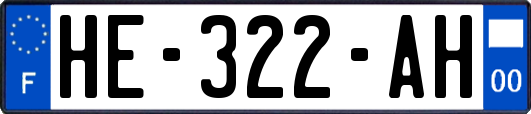 F
HE-322-AH
00